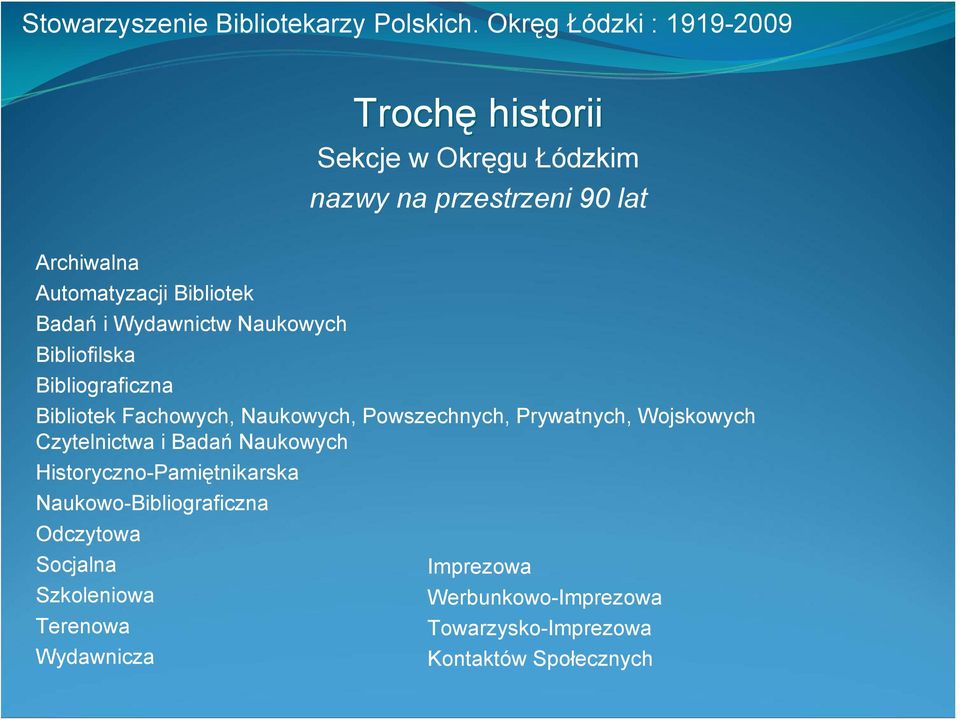 Stowarzyszenie Bibliotekarzy Polskich. Okręg Łódzki : 1919-2009

Trochę historii

Sekcje w Okręgu Łódzkim

nazwy na przestrzeni 90 lat

Archiwalna
Automatyzacji Bibliotek
Badań i Wydawnictw Naukowych
Bibliofilska
Bibliograficzna
Bibliotek Fachowych, Naukowych, Powszechnych, Prywatnych, Wojskowych
Czytelnictwa i Badań Naukowych
Historyczno-Pamiętnikarska
Naukowo-Bibliograficzna
Odczytowa
Socjalna
Szkoleniowa
Terenowa
Wydawnicza

Imprezowa
Werbunkowo-Imprezowa
Towarzysko-Imprezowa
Kontaktów Społecznych